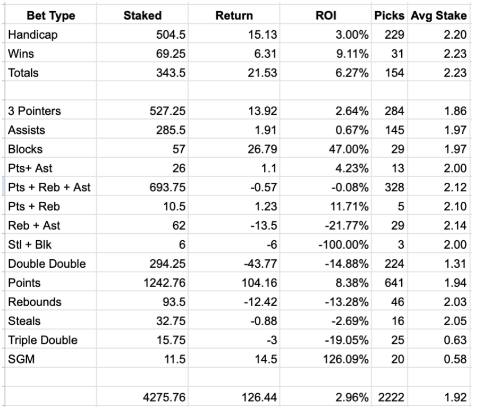 | Bet Type | Staked | Return | ROI | Picks | Avg Stake |
|---|---|---|---|---|---|
| Handicap | 504.5 | 15.13 | 3.00% | 229 | 2.20 |
| Wins | 69.25 | 6.31 | 9.11% | 31 | 2.23 |
| Totals | 343.5 | 21.53 | 6.27% | 154 | 2.23 |
| | | | | | |
| 3 Pointers | 527.25 | 13.92 | 2.64% | 284 | 1.86 |
| Assists | 285.5 | 1.91 | 0.67% | 145 | 1.97 |
| Blocks | 57 | 26.79 | 47.00% | 29 | 1.97 |
| Pts+ Ast | 26 | 1.1 | 4.23% | 13 | 2.00 |
| Pts + Reb + Ast | 693.75 | -0.57 | -0.08% | 328 | 2.12 |
| Pts + Reb | 10.5 | 1.23 | 11.71% | 5 | 2.10 |
| Reb + Ast | 62 | -13.5 | -21.77% | 29 | 2.14 |
| Stl + Blk | 6 | -6 | -100.00% | 3 | 2.00 |
| Double Double | 294.25 | -43.77 | -14.88% | 224 | 1.31 |
| Points | 1242.76 | 104.16 | 8.38% | 641 | 1.94 |
| Rebounds | 93.5 | -12.42 | -13.28% | 46 | 2.03 |
| Steals | 32.75 | -0.88 | -2.69% | 16 | 2.05 |
| Triple Double | 15.75 | -3 | -19.05% | 25 | 0.63 |
| SGM | 11.5 | 14.5 | 126.09% | 20 | 0.58 |
| | | | | | |
| | 4275.76 | 126.44 | 2.96% | 2222 | 1.92 |